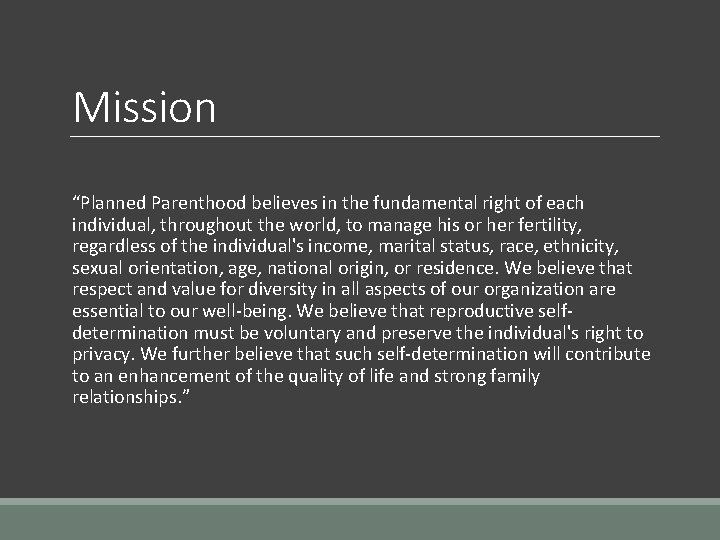 Mission

“Planned Parenthood believes in the fundamental right of each individual, throughout the world, to manage his or her fertility, regardless of the individual's income, marital status, race, ethnicity, sexual orientation, age, national origin, or residence. We believe that respect and value for diversity in all aspects of our organization are essential to our well-being. We believe that reproductive self-determination must be voluntary and preserve the individual's right to privacy. We further believe that such self-determination will contribute to an enhancement of the quality of life and strong family relationships.”